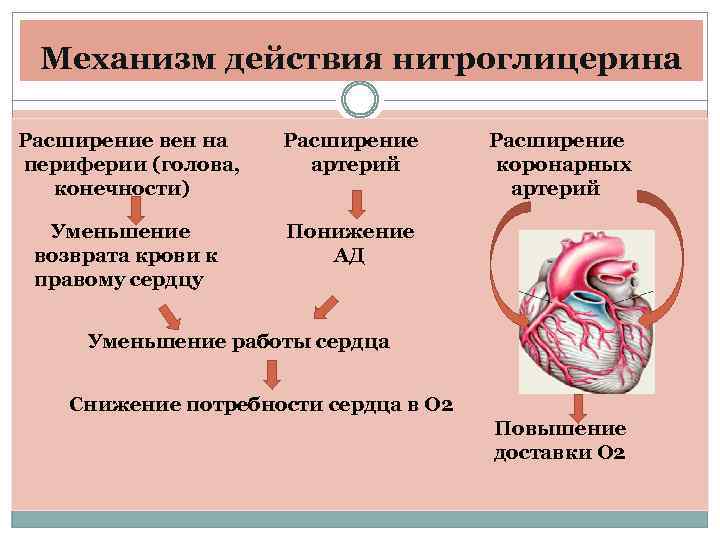 Механизм действия нитроглицерина

Расширение вен на периферии (голова, конечности)

Уменьшение возврата крови к правому сердцу

Расширение артерий

Понижение АД

Уменьшение работы сердца

Снижение потребности сердца в О2

Расширение коронарных артерий

Повышение доставки О2